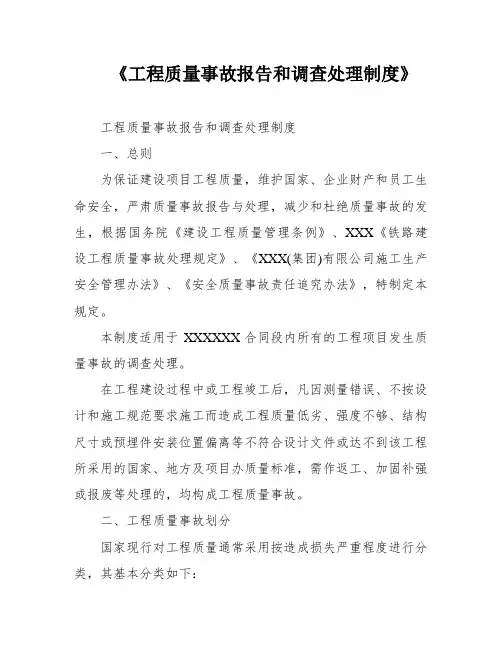 《工程质量事故报告和调查处理制度》

工程质量事故报告和调查处理制度

一、总则

为保证建设项目工程质量，维护国家、企业财产和员工生命安全，严肃质量事故报告与处理，减少和杜绝质量事故的发生，根据国务院《建设工程质量管理条例》、XXX《铁路建设工程质量事故处理规定》、《XXX(集团)有限公司施工生产安全管理办法》、《安全质量事故责任追究办法》，特制定本规定。

本制度适用于 XXXXXX 合同段内所有的工程项目发生质量事故的调查处理。

在工程建设过程中或工程竣工后，凡因测量错误、不按设计和施工规范要求施工而造成工程质量低劣、强度不够、结构尺寸或预埋件安装位置偏离等不符合设计文件或达不到该工程所采用的国家、地方及项目办质量标准，需作返工、加固补强或报废等处理的，均构成工程质量事故。

二、工程质量事故划分

国家现行对工程质量通常采用按造成损失严重程度进行分类，其基本分类如下：